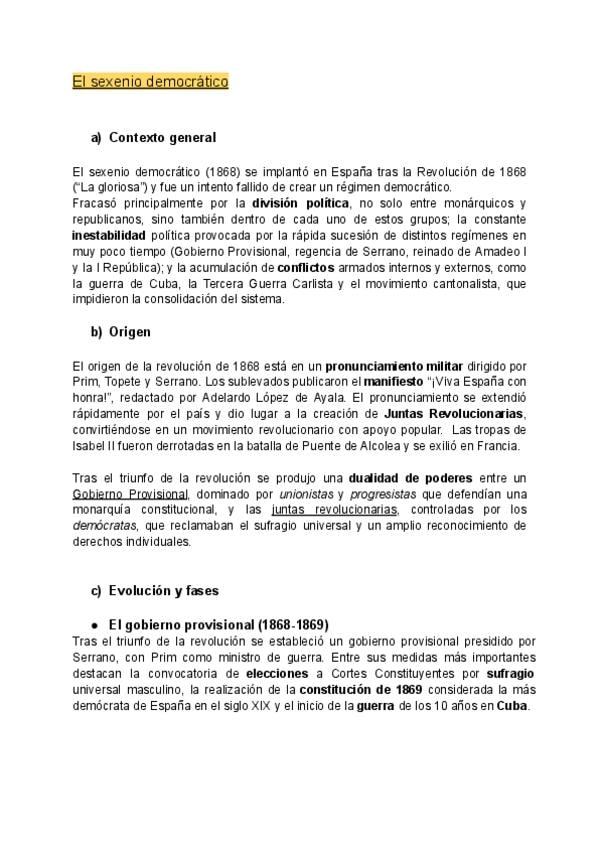 El sexenio democrático

a) Contexto general

El sexenio democrático (1868) se implantó en España tras la Revolución de 1868 ("La gloriosa") y fue un intento fallido de crear un régimen democrático.
Fracasó principalmente por la división política, no solo entre monárquicos y republicanos, sino también dentro de cada uno de estos grupos; la constante inestabilidad política provocada por la rápida sucesión de distintos regímenes en muy poco tiempo (Gobierno Provisional, regencia de Serrano, reinado de Amadeo I y la I República); y la acumulación de conflictos armados internos y externos, como la guerra de Cuba, la Tercera Guerra Carlista y el movimiento cantonalista, que impidieron la consolidación del sistema.

b) Origen

El origen de la revolución de 1868 está en un pronunciamiento militar dirigido por Prim, Topete y Serrano. Los sublevados publicaron el manifiesto "¡Viva España con honra!", redactado por Adelardo López de Ayala. El pronunciamiento se extendió rápidamente por el país y dio lugar a la creación de Juntas Revolucionarias, convirtiéndose en un movimiento revolucionario con apoyo popular. Las tropas de Isabel II fueron derrotadas en la batalla de Puente de Alcolea y se exilió en Francia.

Tras el triunfo de la revolución se produjo una dualidad de poderes entre un Gobierno Provisional, dominado por unionistas y progresistas que defendían una monarquía constitucional, y las juntas revolucionarias, controladas por los demócratas, que reclamaban el sufragio universal y un amplio reconocimiento de derechos individuales.

c) Evolución y fases

• El gobierno provisional (1868-1869)
Tras el triunfo de la revolución se estableció un gobierno provisional presidido por Serrano, con Prim como ministro de guerra. Entre sus medidas más importantes destacan la convocatoria de elecciones a Cortes Constituyentes por sufragio universal masculino, la realización de la constitución de 1869 considerada la más demócrata de España en el siglo XIX y el inicio de la guerra de los 10 años en Cuba.